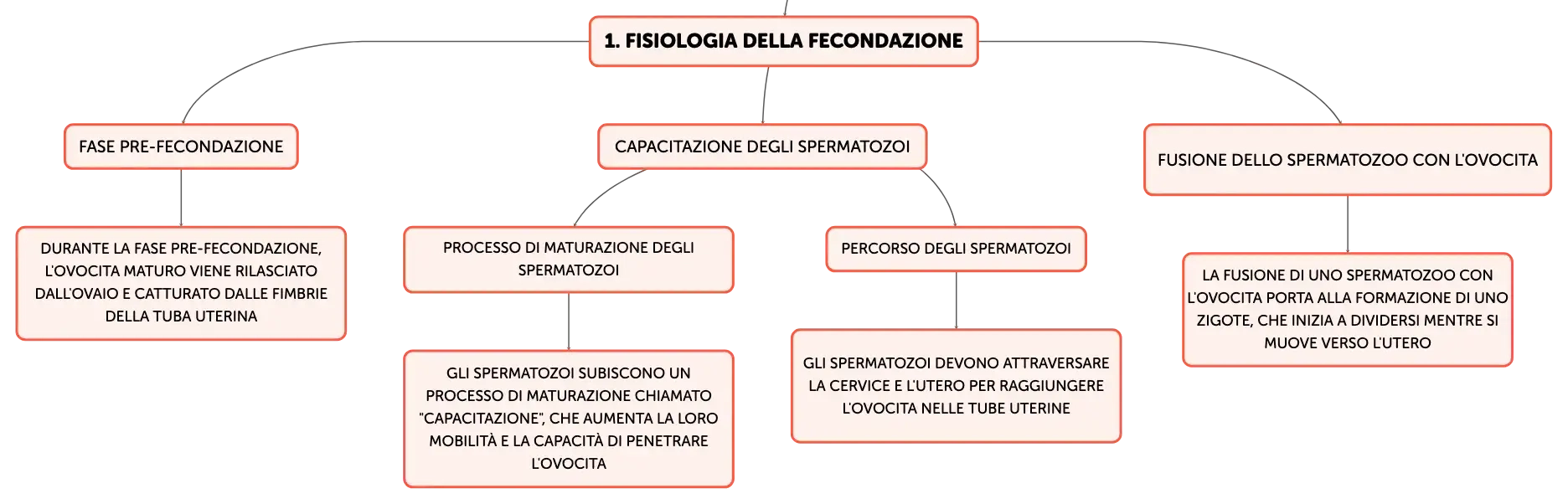 1. FISIOLOGIA DELLA FECONDAZIONE

FASE PRE-FECONDAZIONE

DURANTE LA FASE PRE-FECONDAZIONE, L'OVOCITA MATURO VIENE RILASCIATO DALL'OVAIO E CATTURATO DALLE FIMBRIE DELLA TUBA UTERINA

CAPACITAZIONE DEGLI SPERMATOZOI

PROCESSO DI MATURAZIONE DEGLI SPERMATOZOI

GLI SPERMATOZOI SUBISCONO UN PROCESSO DI MATURAZIONE CHIAMATO "CAPACITAZIONE", CHE AUMENTA LA LORO MOBILITÀ E LA CAPACITÀ DI PENETRARE L'OVOCITA

PERCORSO DEGLI SPERMATOZOI

GLI SPERMATOZOI DEVONO ATTRAVERSARE LA CERVICE E L'UTERO PER RAGGIUNGERE L'OVOCITA NELLE TUBE UTERINE

FUSIONE DELLO SPERMATOZOO CON L'OVOCITA

LA FUSIONE DI UNO SPERMATOZOO CON L'OVOCITA PORTA ALLA FORMAZIONE DI UNO ZIGOTE, CHE INIZIA A DIVIDERSI MENTRE SI MUOVE VERSO L'UTERO